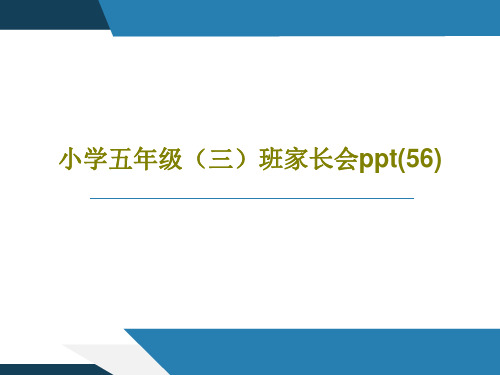 小学五年级（三）班家长会ppt(56)